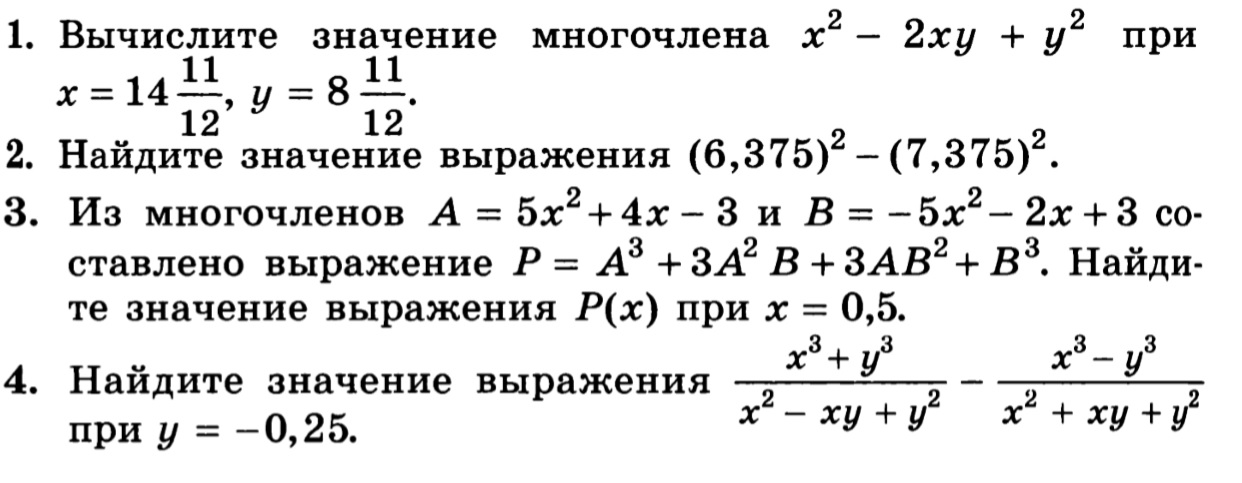 1. Вычислите значение многочлена $x^2 - 2xy + y^2$ при $x = 14\frac{11}{12}$, $y = 8\frac{11}{12}$.

2. Найдите значение выражения $(6,375)^2 - (7,375)^2$.

3. Из многочленов $A = 5x^2 + 4x - 3$ и $B = -5x^2 - 2x + 3$ составлено выражение $P = A^3 + 3A^2B + 3AB^2 + B^3$. Найдите значение выражения $P(x)$ при $x = 0,5$.

4. Найдите значение выражения $\frac{x^3 + y^3}{x^2 - xy + y^2} - \frac{x^3 - y^3}{x^2 + xy + y^2}$ при $y = -0,25$.